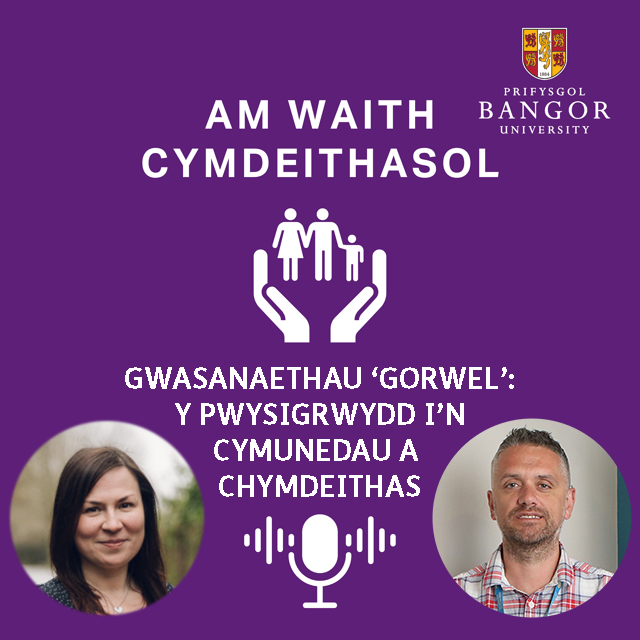 1884
PRIFYSGOL
BANGOR
UNIVERSITY

AM WAITH CYMDEITHASOL

GWASANAETHAU ‘GORWEL’: Y PWYSIGRWYDD I’N CYMUNEDAU A CHYMDEITHAS